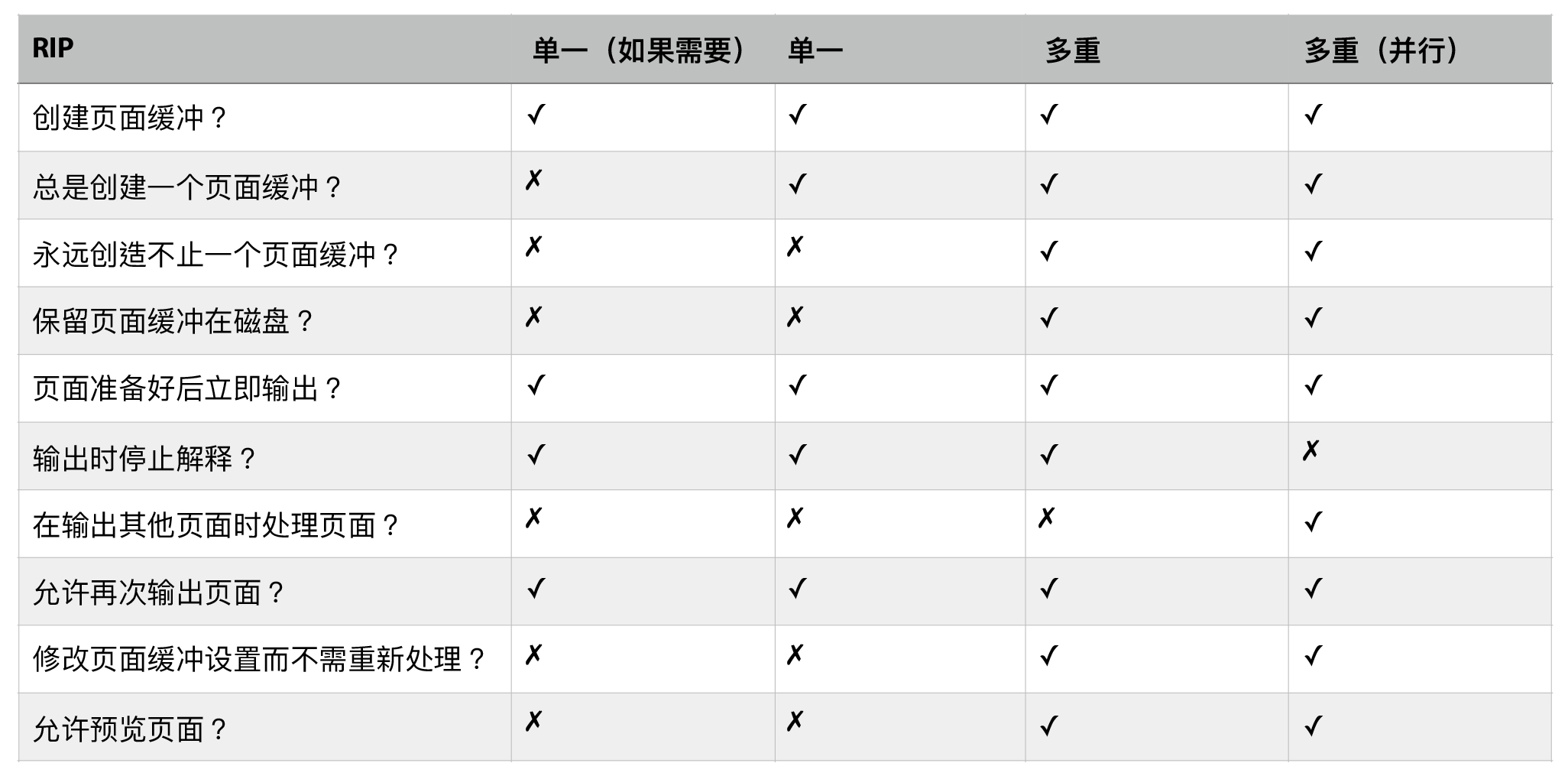 | RIP | 单一（如果需要） | 单一 | 多重 | 多重（并行） |
|---|---|---|---|---|
| 创建页面缓冲？ | ✓ | ✓ | ✓ | ✓ |
| 总是创建一个页面缓冲？ | ✗ | ✓ | ✓ | ✓ |
| 永远创造不止一个页面缓冲？ | ✗ | ✗ | ✓ | ✓ |
| 保留页面缓冲在磁盘？ | ✗ | ✗ | ✓ | ✓ |
| 页面准备好后立即输出？ | ✓ | ✓ | ✓ | ✓ |
| 输出时停止解释？ | ✓ | ✓ | ✓ | ✗ |
| 在输出其他页面时处理页面？ | ✗ | ✗ | ✗ | ✓ |
| 允许再次输出页面？ | ✓ | ✓ | ✓ | ✓ |
| 修改页面缓冲设置而不需重新处理？ | ✗ | ✗ | ✓ | ✓ |
| 允许预览页面？ | ✗ | ✗ | ✓ | ✓ |